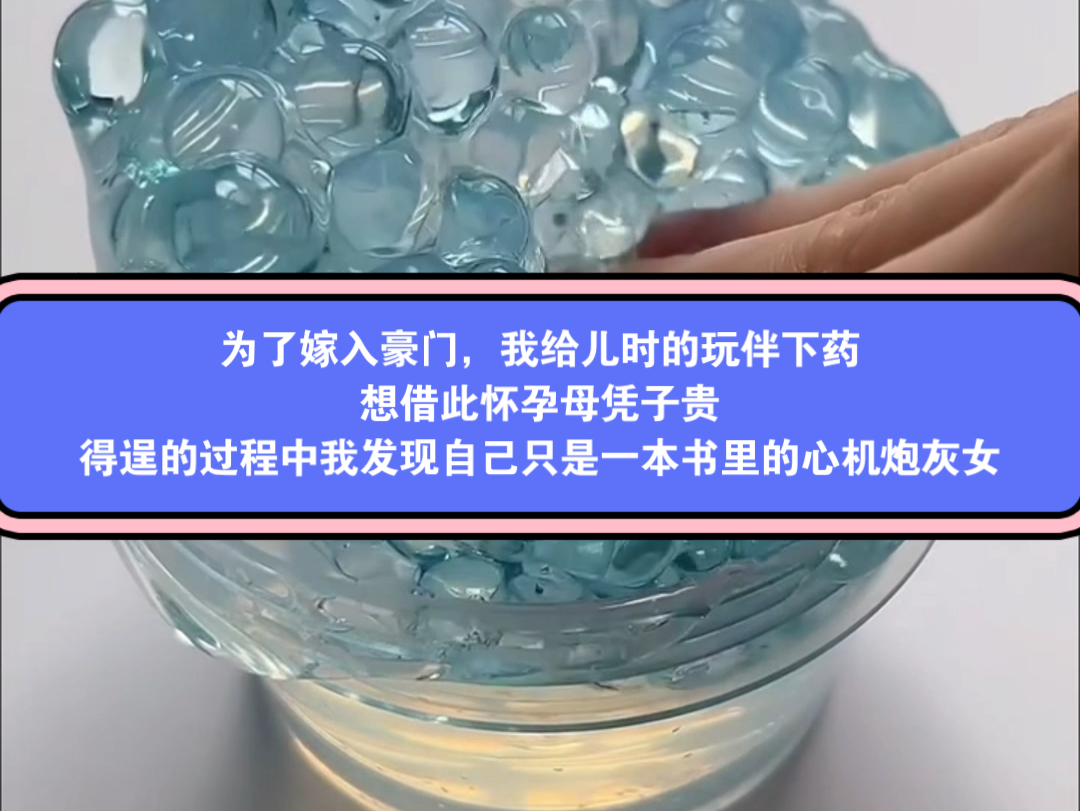 为了嫁入豪门，我给儿时的玩伴下药
想借此怀孕母凭子贵
得逞的过程中我发现自己只是一本书里的心机炮灰女